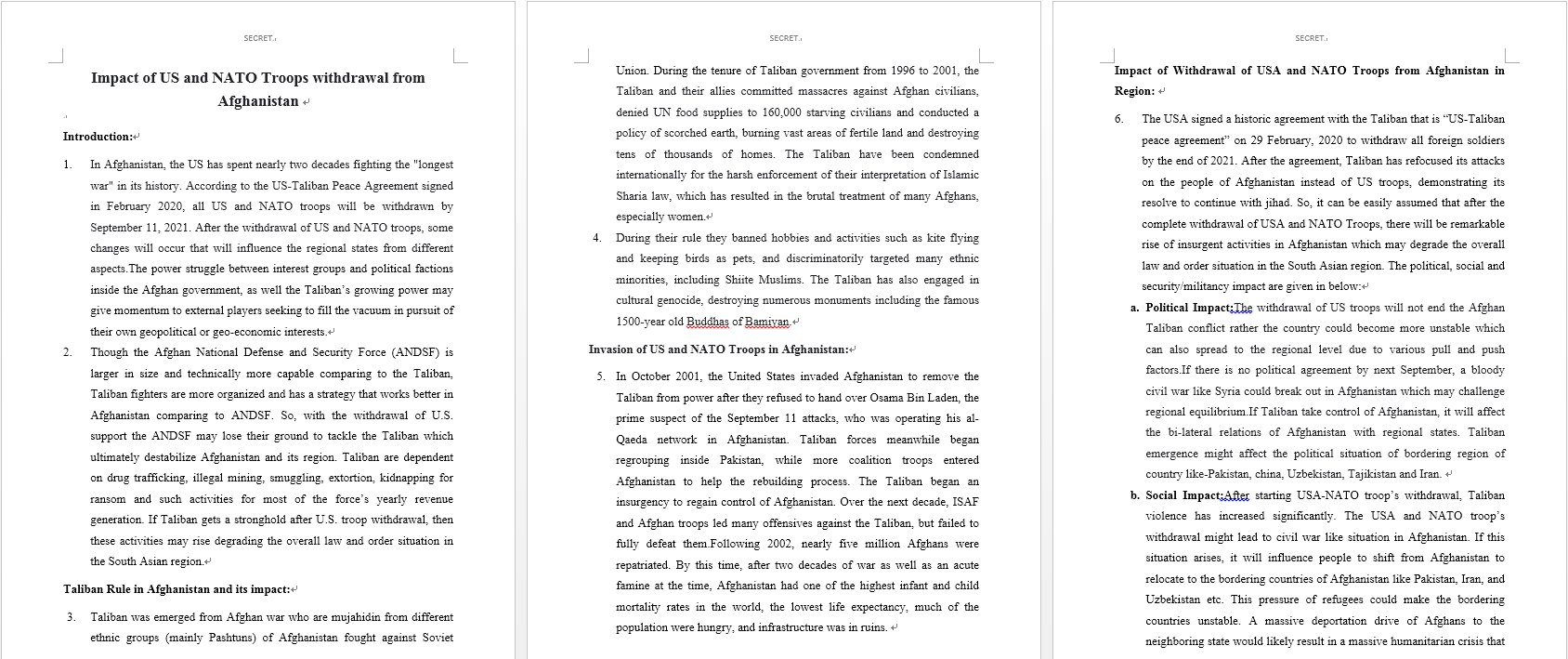 SECRET

Impact of US and NATO Troops withdrawal from Afghanistan

Introduction:

1. In Afghanistan, the US has spent nearly two decades fighting the "longest war" in its history. According to the US-Taliban Peace Agreement signed in February 2020, all US and NATO troops will be withdrawn by September 11, 2021. After the withdrawal of US and NATO troops, some changes will occur that will influence the regional states from different aspects.The power struggle between interest groups and political factions inside the Afghan government, as well the Taliban's growing power may give momentum to external players seeking to fill the vacuum in pursuit of their own geopolitical or geo-economic interests.

2. Though the Afghan National Defense and Security Force (ANDSF) is larger in size and technically more capable comparing to the Taliban, Taliban fighters are more organized and has a strategy that works better in Afghanistan comparing to ANDSF. So, with the withdrawal of U.S. support the ANDSF may lose their ground to tackle the Taliban which ultimately destabilize Afghanistan and its region. Taliban are dependent on drug trafficking, illegal mining, smuggling, extortion, kidnapping for ransom and such activities for most of the force's yearly revenue generation. If Taliban gets a stronghold after U.S. troop withdrawal, then these activities may rise degrading the overall law and order situation in the South Asian region.

Taliban Rule in Afghanistan and its impact:

3. Taliban was emerged from Afghan war who are mujahidin from different ethnic groups (mainly Pashtuns) of Afghanistan fought against Soviet

SECRET

Union. During the tenure of Taliban government from 1996 to 2001, the Taliban and their allies committed massacres against Afghan civilians, denied UN food supplies to 160,000 starving civilians and conducted a policy of scorched earth, burning vast areas of fertile land and destroying tens of thousands of homes. The Taliban have been condemned internationally for the harsh enforcement of their interpretation of Islamic Sharia law, which has resulted in the brutal treatment of many Afghans, especially women.

4. During their rule they banned hobbies and activities such as kite flying and keeping birds as pets, and discriminatorily targeted many ethnic minorities, including Shiite Muslims. The Taliban has also engaged in cultural genocide, destroying numerous monuments including the famous 1500-year old Buddhas of Bamiyan.

Invasion of US and NATO Troops in Afghanistan:

5. In October 2001, the United States invaded Afghanistan to remove the Taliban from power after they refused to hand over Osama Bin Laden, the prime suspect of the September 11 attacks, who was operating his al-Qaeda network in Afghanistan. Taliban forces meanwhile began regrouping inside Pakistan, while more coalition troops entered Afghanistan to help the rebuilding process. The Taliban began an insurgency to regain control of Afghanistan. Over the next decade, ISAF and Afghan troops led many offensives against the Taliban, but failed to fully defeat them.Following 2002, nearly five million Afghans were repatriated. By this time, after two decades of war as well as an acute famine at the time, Afghanistan had one of the highest infant and child mortality rates in the world, the lowest life expectancy, much of the population were hungry, and infrastructure was in ruins.

SECRET

Impact of Withdrawal of USA and NATO Troops from Afghanistan in Region:

6. The USA signed a historic agreement with the Taliban that is "US-Taliban peace agreement" on 29 February, 2020 to withdraw all foreign soldiers by the end of 2021. After the agreement, Taliban has refocused its attacks on the people of Afghanistan instead of US troops, demonstrating its resolve to continue with jihad. So, it can be easily assumed that after the complete withdrawal of USA and NATO Troops, there will be remarkable rise of insurgent activities in Afghanistan which may degrade the overall law and order situation in the South Asian region. The political, social and security/militancy impact are given in below:

a. Political Impact:The withdrawal of US troops will not end the Afghan Taliban conflict rather the country could become more unstable which can also spread to the regional level due to various pull and push factors.If there is no political agreement by next September, a bloody civil war like Syria could break out in Afghanistan which may challenge regional equilibrium.If Taliban take control of Afghanistan, it will affect the bi-lateral relations of Afghanistan with regional states. Taliban emergence might affect the political situation of bordering region of country like-Pakistan, china, Uzbekistan, Tajikistan and Iran.

b. Social Impact:After starting USA-NATO troop's withdrawal, Taliban violence has increased significantly. The USA and NATO troop's withdrawal might lead to civil war like situation in Afghanistan. If this situation arises, it will influence people to shift from Afghanistan to relocate to the bordering countries of Afghanistan like Pakistan, Iran, and Uzbekistan etc. This pressure of refugees could make the bordering countries unstable. A massive deportation drive of Afghans to the neighboring state would likely result in a massive humanitarian crisis that